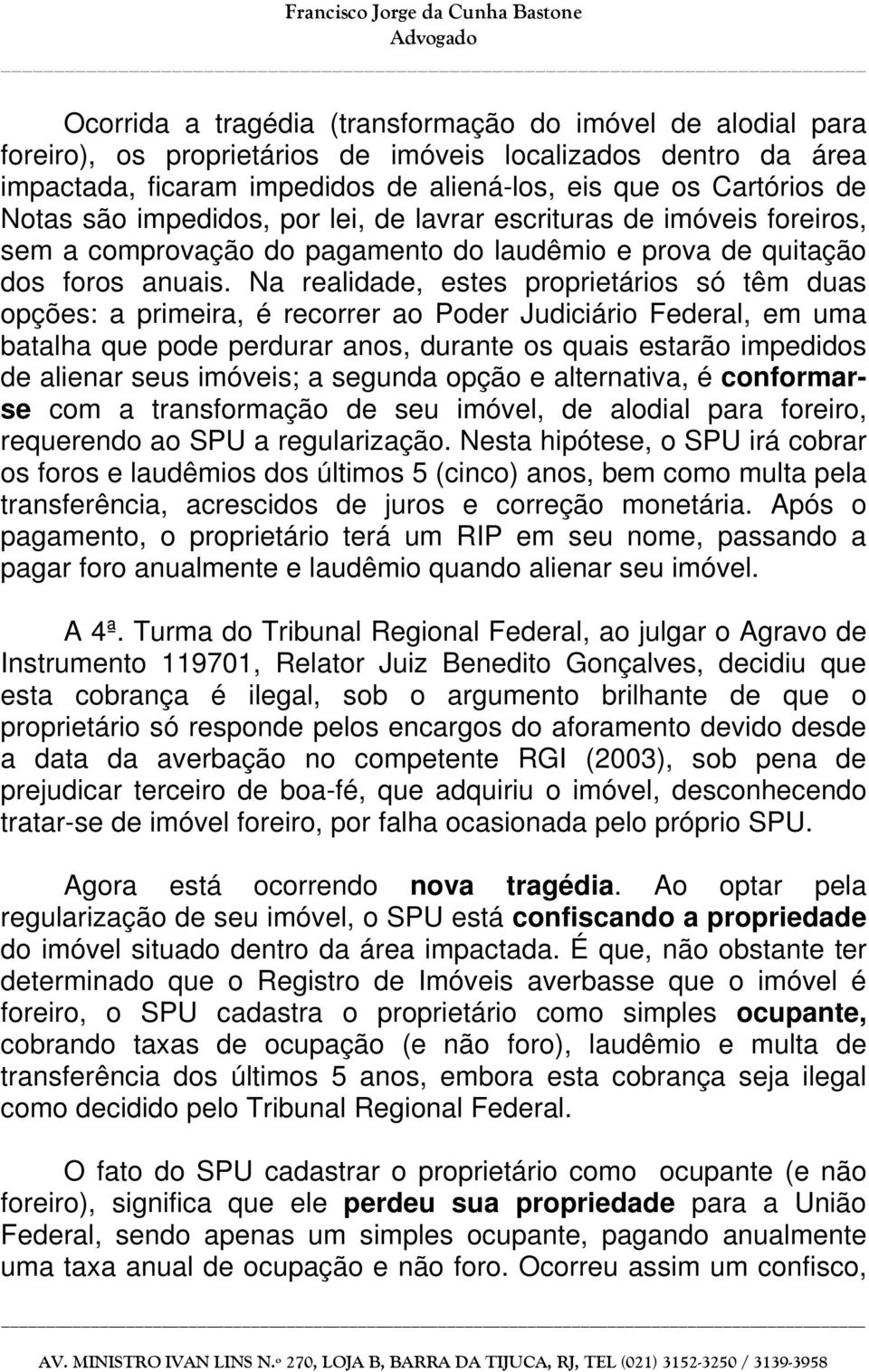 Francisco Jorge da Cunha Bastone
Advogado

Ocorrida a tragédia (transformação do imóvel de alodial para foreiro), os proprietários de imóveis localizados dentro da área impactada, ficaram impedidos de aliená-los, eis que os Cartórios de Notas são impedidos, por lei, de lavrar escrituras de imóveis foreiros, sem a comprovação do pagamento do laudêmio e prova de quitação dos foros anuais. Na realidade, estes proprietários só têm duas opções: a primeira, é recorrer ao Poder Judiciário Federal, em uma batalha que pode perdurar anos, durante os quais estarão impedidos de alienar seus imóveis; a segunda opção e alternativa, é conformar-se com a transformação de seu imóvel, de alodial para foreiro, requerendo ao SPU a regularização. Nesta hipótese, o SPU irá cobrar os foros e laudêmios dos últimos 5 (cinco) anos, bem como multa pela transferência, acrescidos de juros e correção monetária. Após o pagamento, o proprietário terá um RIP em seu nome, passando a pagar foro anualmente e laudêmio quando alienar seu imóvel.

A 4ª. Turma do Tribunal Regional Federal, ao julgar o Agravo de Instrumento 119701, Relator Juiz Benedito Gonçalves, decidiu que esta cobrança é ilegal, sob o argumento brilhante de que o proprietário só responde pelos encargos do aforamento devido desde a data da averbação no competente RGI (2003), sob pena de prejudicar terceiro de boa-fé, que adquiriu o imóvel, desconhecendo tratar-se de imóvel foreiro, por falha ocasionada pelo próprio SPU.

Agora está ocorrendo nova tragédia. Ao optar pela regularização de seu imóvel, o SPU está confiscando a propriedade do imóvel situado dentro da área impactada. É que, não obstante ter determinado que o Registro de Imóveis averbasse que o imóvel é foreiro, o SPU cadastra o proprietário como simples ocupante, cobrando taxas de ocupação (e não foro), laudêmio e multa de transferência dos últimos 5 anos, embora esta cobrança seja ilegal como decidido pelo Tribunal Regional Federal.

O fato do SPU cadastrar o proprietário como ocupante (e não foreiro), significa que ele perdeu sua propriedade para a União Federal, sendo apenas um simples ocupante, pagando anualmente uma taxa anual de ocupação e não foro. Ocorreu assim um confisco,

AV. MINISTRO IVAN LINS N.º 270, LOJA B, BARRA DA TIJUCA, RJ, TEL (021) 3152-3250 / 3139-3958